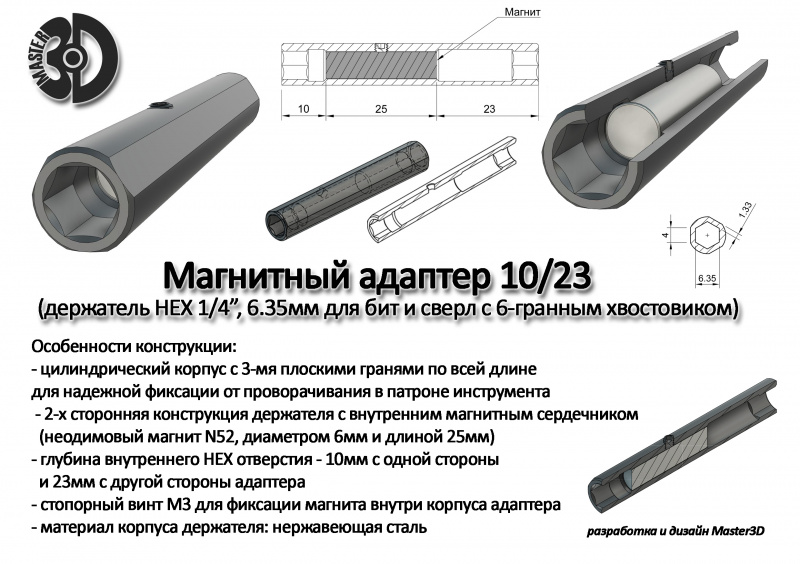 MASTER 3D

Магнит

10
25
23

4
1.33
6.35

Магнитный адаптер 10/23
(держатель HEX 1/4", 6.35мм для бит и сверл с 6-гранным хвостовиком)

Особенности конструкции:
- цилиндрический корпус с 3-мя плоскими гранями по всей длине для надежной фиксации от проворачивания в патроне инструмента
- 2-х сторонняя конструкция держателя с внутренним магнитным сердечником (неодимовый магнит N52, диаметром 6мм и длиной 25мм)
- глубина внутреннего HEX отверстия - 10мм с одной стороны и 23мм с другой стороны адаптера
- стопорный винт М3 для фиксации магнита внутри корпуса адаптера
- материал корпуса держателя: нержавеющая сталь

разработка и дизайн Master3D